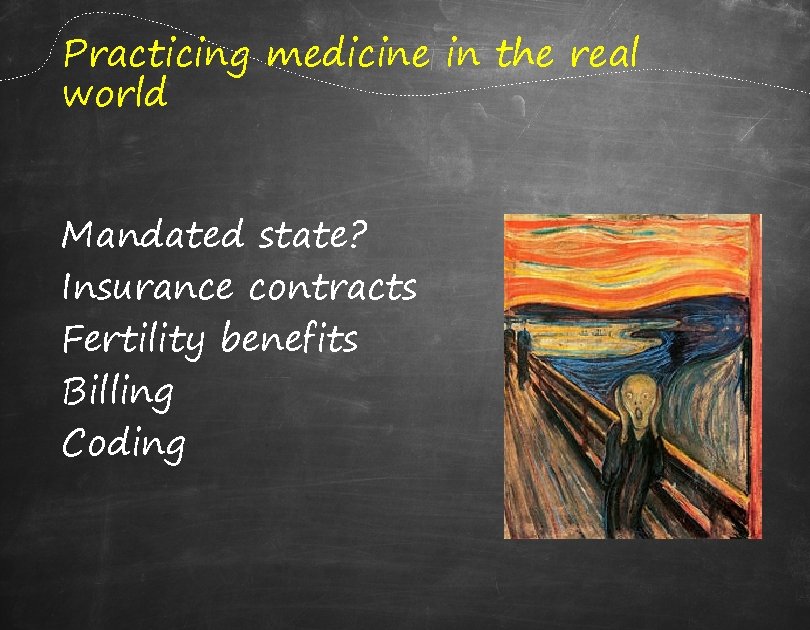 Practicing medicine in the real world

Mandated state?
Insurance contracts
Fertility benefits
Billing
Coding